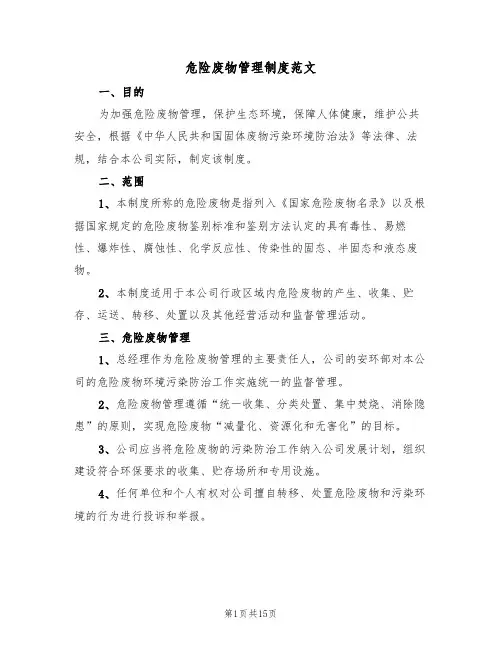 危险废物管理制度范文

一、目的

为加强危险废物管理，保护生态环境，保障人体健康，维护公共安全，根据《中华人民共和国固体废物污染环境防治法》等法律、法规，结合本公司实际，制定该制度。

二、范围

1、本制度所称的危险废物是指列入《国家危险废物名录》以及根据国家规定的危险废物鉴别标准和鉴别方法认定的具有毒性、易燃性、爆炸性、腐蚀性、化学反应性、传染性的固态、半固态和液态废物。

2、本制度适用于本公司行政区域内危险废物的产生、收集、贮存、运送、转移、处置以及其他经营活动和监督管理活动。

三、危险废物管理

1、总经理作为危险废物管理的主要责任人，公司的安环部对本公司的危险废物环境污染防治工作实施统一的监督管理。

2、危险废物管理遵循“统一收集、分类处置、集中焚烧、消除隐患”的原则，实现危险废物“减量化、资源化和无害化”的目标。

3、公司应当将危险废物的污染防治工作纳入公司发展计划，组织建设符合环保要求的收集、贮存场所和专用设施。

4、任何单位和个人有权对公司擅自转移、处置危险废物和污染环境的行为进行投诉和举报。

第1页共15页